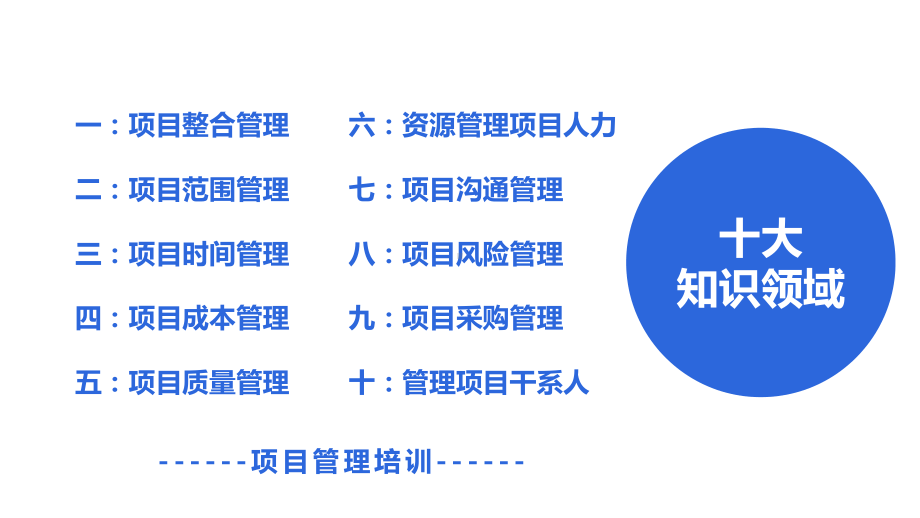 一：项目整合管理

二：项目范围管理

三：项目时间管理

四：项目成本管理

五：项目质量管理

六：资源管理项目人力

七：项目沟通管理

八：项目风险管理

九：项目采购管理

十：管理项目干系人

十大
知识领域

------项目管理培训------